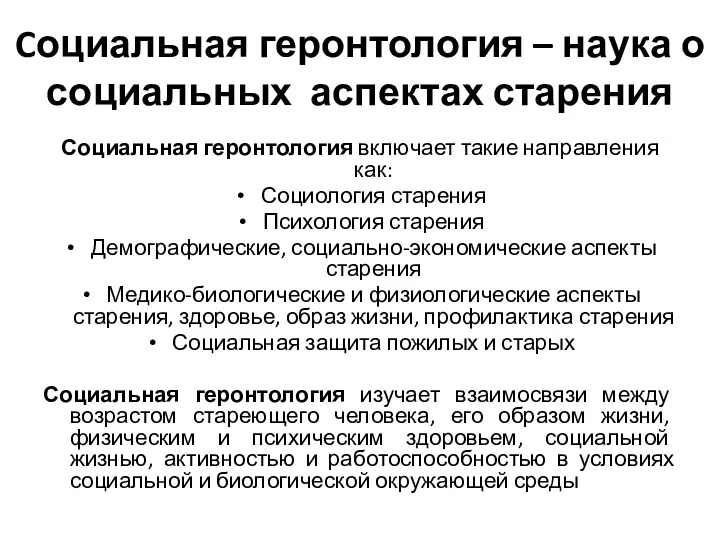 Социальная геронтология – наука о социальных аспектах старения

Социальная геронтология включает такие направления как:

• Социология старения
• Психология старения
• Демографические, социально-экономические аспекты старения
• Медико-биологические и физиологические аспекты старения, здоровье, образ жизни, профилактика старения
• Социальная защита пожилых и старых

Социальная геронтология изучает взаимосвязи между возрастом стареющего человека, его образом жизни, физическим и психическим здоровьем, социальной жизнью, активностью и работоспособностью в условиях социальной и биологической окружающей среды